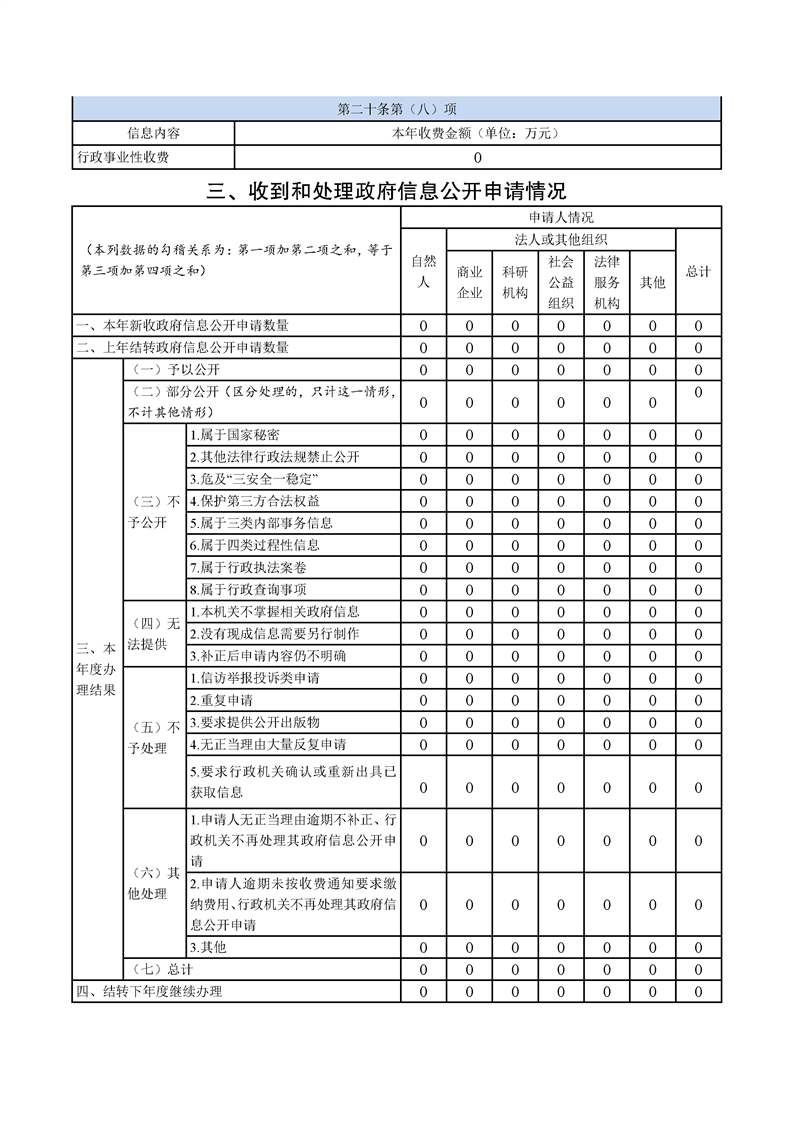 | 第二十条第（八）项 | |
|---|---|
| 信息内容 | 本年收费金额（单位：万元） |
| 行政事业性收费 | 0 |

三、收到和处理政府信息公开申请情况

| （本列数据的勾稽关系为：第一项加第二项之和，等于第三项加第四项之和） | | | 申请人情况 | | | | | | |
|---|---|---|---|---|---|---|---|---|---|
| | | | 自然人 | 法人或其他组织 | | | | | 总计 |
| | | | | 商业企业 | 科研机构 | 社会公益组织 | 法律服务机构 | 其他 | |
| 一、本年新收政府信息公开申请数量 | | | 0 | 0 | 0 | 0 | 0 | 0 | 0 |
| 二、上年结转政府信息公开申请数量 | | | 0 | 0 | 0 | 0 | 0 | 0 | 0 |
| 三、本年度办理结果 | （一）予以公开 | | 0 | 0 | 0 | 0 | 0 | 0 | 0 |
| | （二）部分公开（区分处理的，只计这一情形，不计其他情形） | | 0 | 0 | 0 | 0 | 0 | 0 | 0 |
| | （三）不予公开 | 1.属于国家秘密 | 0 | 0 | 0 | 0 | 0 | 0 | 0 |
| | | 2.其他法律行政法规禁止公开 | 0 | 0 | 0 | 0 | 0 | 0 | 0 |
| | | 3.危及“三安全一稳定” | 0 | 0 | 0 | 0 | 0 | 0 | 0 |
| | | 4.保护第三方合法权益 | 0 | 0 | 0 | 0 | 0 | 0 | 0 |
| | | 5.属于三类内部事务信息 | 0 | 0 | 0 | 0 | 0 | 0 | 0 |
| | | 6.属于四类过程性信息 | 0 | 0 | 0 | 0 | 0 | 0 | 0 |
| | | 7.属于行政执法案卷 | 0 | 0 | 0 | 0 | 0 | 0 | 0 |
| | | 8.属于行政查询事项 | 0 | 0 | 0 | 0 | 0 | 0 | 0 |
| | （四）无法提供 | 1.本机关不掌握相关政府信息 | 0 | 0 | 0 | 0 | 0 | 0 | 0 |
| | | 2.没有现成信息需要另行制作 | 0 | 0 | 0 | 0 | 0 | 0 | 0 |
| | | 3.补正后申请内容仍不明确 | 0 | 0 | 0 | 0 | 0 | 0 | 0 |
| | （五）不予处理 | 1.信访举报投诉类申请 | 0 | 0 | 0 | 0 | 0 | 0 | 0 |
| | | 2.重复申请 | 0 | 0 | 0 | 0 | 0 | 0 | 0 |
| | | 3.要求提供公开出版物 | 0 | 0 | 0 | 0 | 0 | 0 | 0 |
| | | 4.无正当理由大量反复申请 | 0 | 0 | 0 | 0 | 0 | 0 | 0 |
| | | 5.要求行政机关确认或重新出具已获取信息 | 0 | 0 | 0 | 0 | 0 | 0 | 0 |
| | （六）其他处理 | 1.申请人无正当理由逾期不补正、行政机关不再处理其政府信息公开申请 | 0 | 0 | 0 | 0 | 0 | 0 | 0 |
| | | 2.申请人逾期未按收费通知要求缴纳费用、行政机关不再处理其政府信息公开申请 | 0 | 0 | 0 | 0 | 0 | 0 | 0 |
| | | 3.其他 | 0 | 0 | 0 | 0 | 0 | 0 | 0 |
| | （七）总计 | | 0 | 0 | 0 | 0 | 0 | 0 | 0 |
| 四、结转下年度继续办理 | | | 0 | 0 | 0 | 0 | 0 | 0 | 0 |